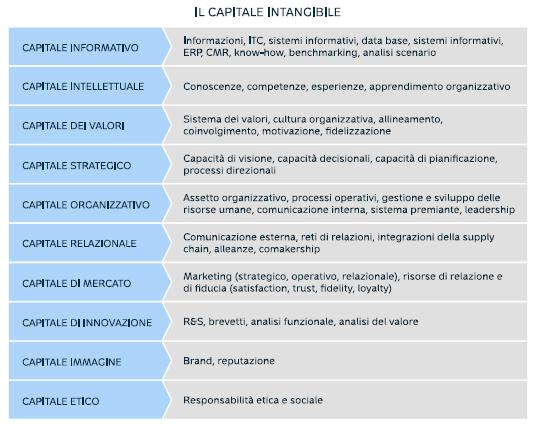 IL CAPITALE INTANGIBILE

| | |
|---|---|
| CAPITALE INFORMATIVO | Informazioni, ITC, sistemi informativi, data base, sistemi informativi, ERP, CMR, know-how, benchmarking, analisi scenario |
| CAPITALE INTELLETTUALE | Conoscenze, competenze, esperienze, apprendimento organizzativo |
| CAPITALE DEI VALORI | Sistema dei valori, cultura organizzativa, allineamento, coinvolgimento, motivazione, fidelizzazione |
| CAPITALE STRATEGICO | Capacità di visione, capacità decisionali, capacità di pianificazione, processi direzionali |
| CAPITALE ORGANIZZATIVO | Assetto organizzativo, processi operativi, gestione e sviluppo delle risorse umane, comunicazione interna, sistema premiante, leadership |
| CAPITALE RELAZIONALE | Comunicazione esterna, reti di relazioni, integrazioni della supply chain, alleanze, comakership |
| CAPITALE DI MERCATO | Marketing (strategico, operativo, relazionale), risorse di relazione e di fiducia (satisfaction, trust, fidelity, loyalty) |
| CAPITALE DI INNOVAZIONE | R&S, brevetti, analisi funzionale, analisi del valore |
| CAPITALE IMMAGINE | Brand, reputazione |
| CAPITALE ETICO | Responsabilità etica e sociale |